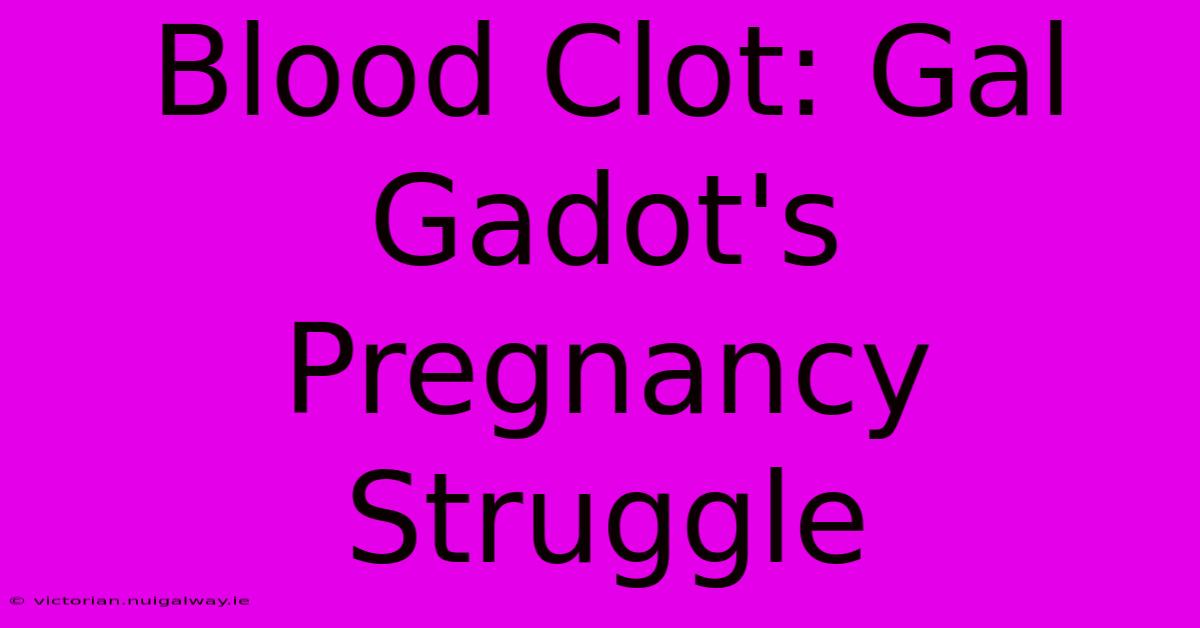 Blood Clot: Gal Gadot's Pregnancy Struggle

© victorian.nuigalway.ie